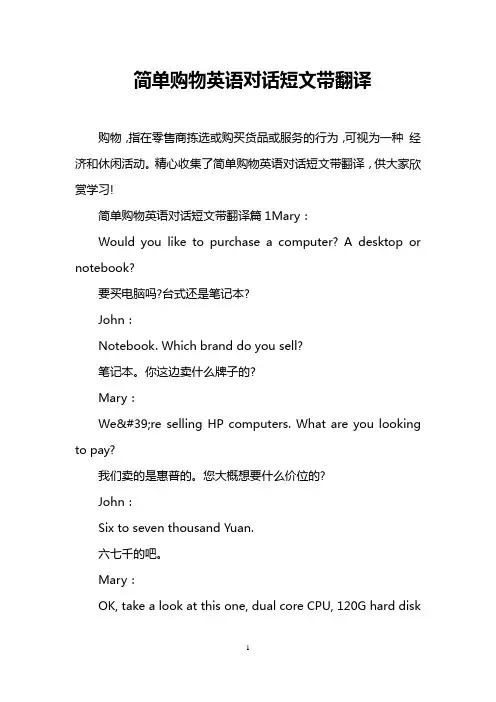 简单购物英语对话短文带翻译

购物，指在零售商拣选或购买货品或服务的行为，可视为一种 经济和休闲活动。精心收集了简单购物英语对话短文带翻译，供大家欣赏学习!

简单购物英语对话短文带翻译篇 1Mary：

Would you like to purchase a computer? A desktop or notebook?

要买电脑吗?台式还是笔记本?

John：

Notebook. Which brand do you sell?

笔记本。你这边卖什么牌子的?

Mary：

We&#39;re selling HP computers. What are you looking to pay?

我们卖的是惠普的。您大概想要什么价位的?

John：

Six to seven thousand Yuan.

六七千的吧。

Mary：

OK, take a look at this one, dual core CPU, 120G hard disk

1